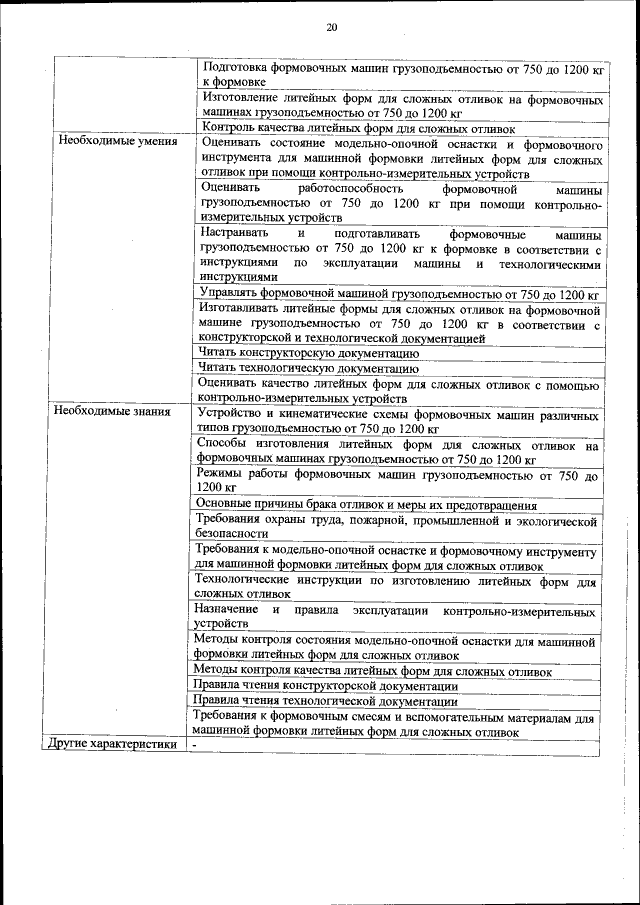 20

| | |
|---|---|
| | Подготовка формовочных машин грузоподъемностью от 750 до 1200 кг к формовке |
| | Изготовление литейных форм для сложных отливок на формовочных машинах грузоподъемностью от 750 до 1200 кг |
| | Контроль качества литейных форм для сложных отливок |
| Необходимые умения | Оценивать состояние модельно-опочной оснастки и формовочного инструмента для машинной формовки литейных форм для сложных отливок при помощи контрольно-измерительных устройств |
| | Оценивать работоспособность формовочной машины грузоподъемностью от 750 до 1200 кг при помощи контрольно-измерительных устройств |
| | Настраивать и подготавливать формовочные машины грузоподъемностью от 750 до 1200 кг к формовке в соответствии с инструкциями по эксплуатации машины и технологическими инструкциями |
| | Управлять формовочной машиной грузоподъемностью от 750 до 1200 кг |
| | Изготавливать литейные формы для сложных отливок на формовочной машине грузоподъемностью от 750 до 1200 кг в соответствии с конструкторской и технологической документацией |
| | Читать конструкторскую документацию |
| | Читать технологическую документацию |
| | Оценивать качество литейных форм для сложных отливок с помощью контрольно-измерительных устройств |
| Необходимые знания | Устройство и кинематические схемы формовочных машин различных типов грузоподъемностью от 750 до 1200 кг |
| | Способы изготовления литейных форм для сложных отливок на формовочных машинах грузоподъемностью от 750 до 1200 кг |
| | Режимы работы формовочных машин грузоподъемностью от 750 до 1200 кг |
| | Основные причины брака отливок и меры их предотвращения |
| | Требования охраны труда, пожарной, промышленной и экологической безопасности |
| | Требования к модельно-опочной оснастке и формовочному инструменту для машинной формовки литейных форм для сложных отливок |
| | Технологические инструкции по изготовлению литейных форм для сложных отливок |
| | Назначение и правила эксплуатации контрольно-измерительных устройств |
| | Методы контроля состояния модельно-опочной оснастки для машинной формовки литейных форм для сложных отливок |
| | Методы контроля качества литейных форм для сложных отливок |
| | Правила чтения конструкторской документации |
| | Правила чтения технологической документации |
| | Требования к формовочным смесям и вспомогательным материалам для машинной формовки литейных форм для сложных отливок |
| Другие характеристики | - |